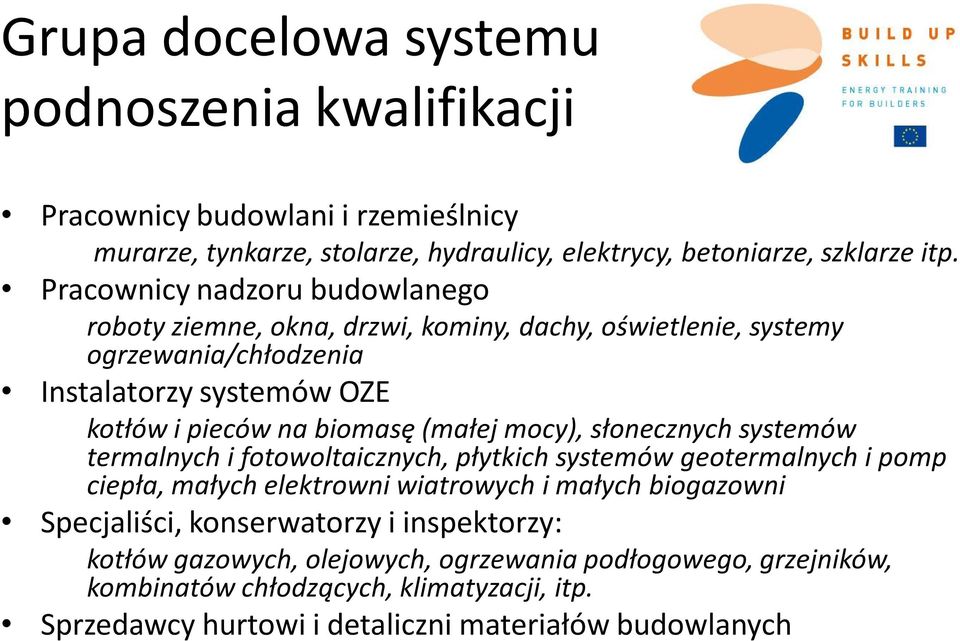 Grupa docelowa systemu podnoszenia kwalifikacji

BUILD UP SKILLS
ENERGY TRAINING FOR BUILDERS

• Pracownicy budowlani i rzemieślnicy
murarze, tynkarze, stolarze, hydraulicy, elektrycy, betoniarze, szklarze itp.
• Pracownicy nadzoru budowlanego
roboty ziemne, okna, drzwi, kominy, dachy, oświetlenie, systemy ogrzewania/chłodzenia
• Instalatorzy systemów OZE
kotłów i pieców na biomasę (małej mocy), słonecznych systemów termalnych i fotowoltaicznych, płytkich systemów geotermalnych i pomp ciepła, małych elektrowni wiatrowych i małych biogazowni
• Specjaliści, konserwatorzy i inspektorzy:
kotłów gazowych, olejowych, ogrzewania podłogowego, grzejników, kombinatów chłodzących, klimatyzacji, itp.
• Sprzedawcy hurtowi i detaliczni materiałów budowlanych